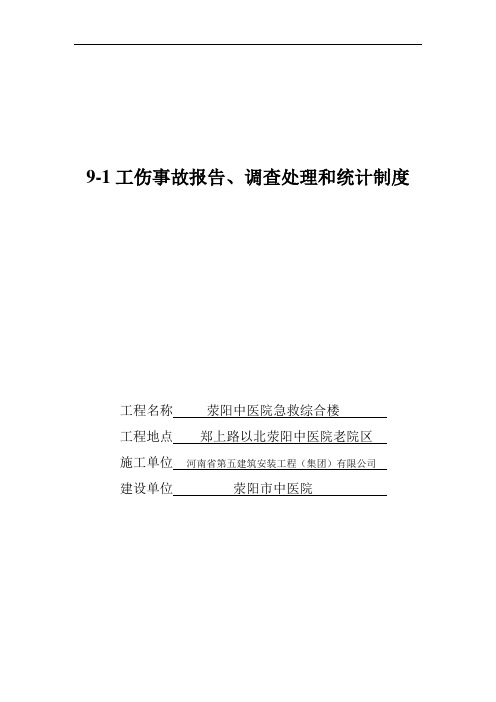 9-1 工伤事故报告、调查处理和统计制度

工程名称 荥阳中医院急救综合楼

工程地点 郑上路以北荥阳中医院老院区

施工单位 河南省第五建筑安装工程（集团）有限公司

建设单位 荥阳市中医院